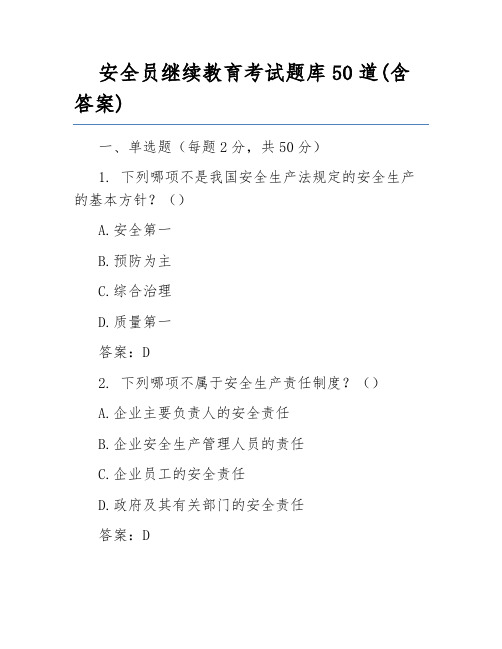 安全员继续教育考试题库50道(含答案)

一、单选题（每题2分，共50分）

1. 下列哪项不是我国安全生产法规定的安全生产的基本方针？（）

A.安全第一

B.预防为主

C.综合治理

D.质量第一

答案：D

2. 下列哪项不属于安全生产责任制度？（）

A.企业主要负责人的安全责任

B.企业安全生产管理人员的责任

C.企业员工的安全责任

D.政府及其有关部门的安全责任

答案：D